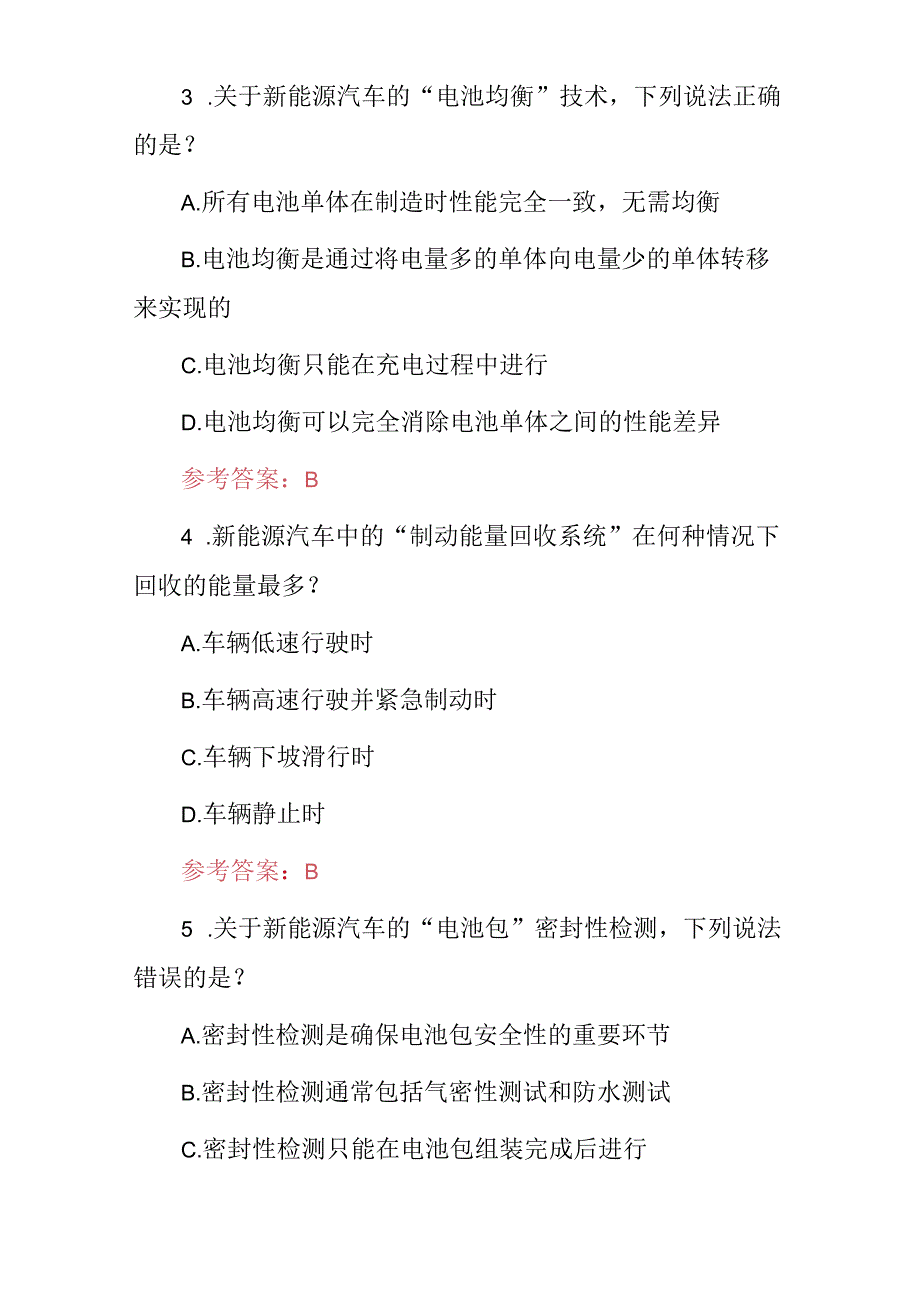 3 .关于新能源汽车的“电池均衡”技术，下列说法正确的是？

A.所有电池单体在制造时性能完全一致，无需均衡

B.电池均衡是通过将电量多的单体向电量少的单体转移来实现的

C.电池均衡只能在充电过程中进行

D.电池均衡可以完全消除电池单体之间的性能差异

参考答案：B

4 .新能源汽车中的“制动能量回收系统”在何种情况下回收的能量最多？

A.车辆低速行驶时

B.车辆高速行驶并紧急制动时

C.车辆下坡滑行时

D.车辆静止时

参考答案：B

5 .关于新能源汽车的“电池包”密封性检测，下列说法错误的是？

A.密封性检测是确保电池包安全性的重要环节

B.密封性检测通常包括气密性测试和防水测试

C.密封性检测只能在电池包组装完成后进行